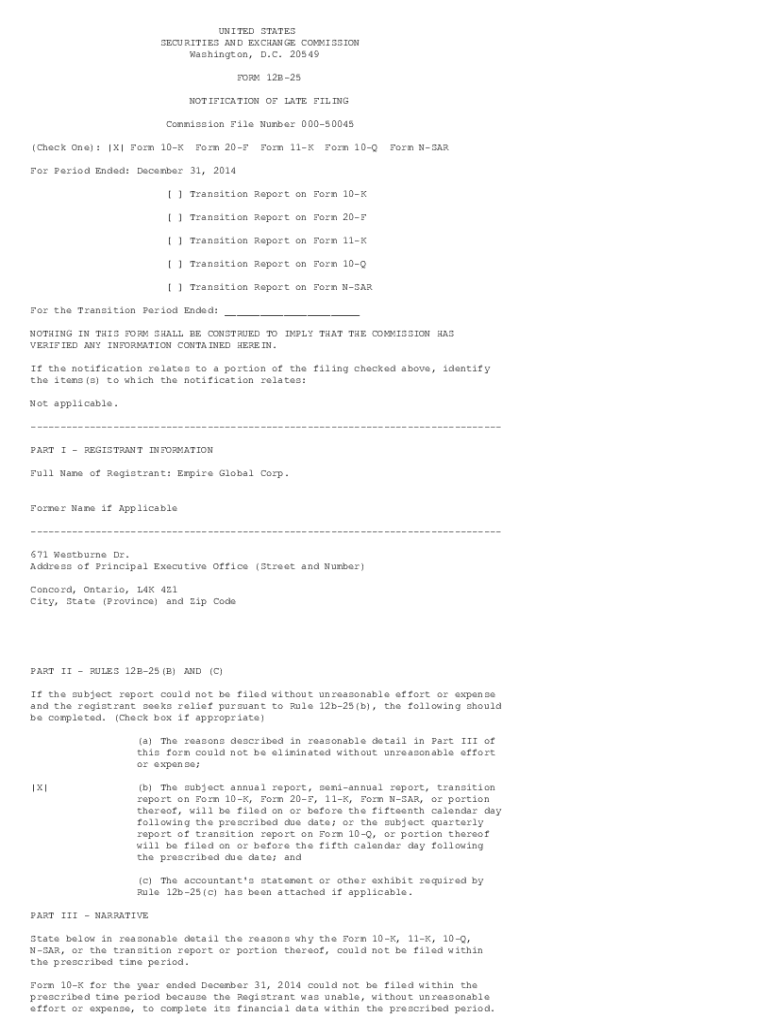 UNITED STATES
SECURITIES AND EXCHANGE COMMISSION
Washington, D.C. 20549

FORM 12B-25

NOTIFICATION OF LATE FILING

Commission File Number 000-50045

(Check One): |X| Form 10-K Form 20-F Form 11-K Form 10-Q Form N-SAR

For Period Ended: December 31, 2014

[ ] Transition Report on Form 10-K

[ ] Transition Report on Form 20-F

[ ] Transition Report on Form 11-K

[ ] Transition Report on Form 10-Q

[ ] Transition Report on Form N-SAR

For the Transition Period Ended: ______________________

NOTHING IN THIS FORM SHALL BE CONSTRUED TO IMPLY THAT THE COMMISSION HAS VERIFIED ANY INFORMATION CONTAINED HEREIN.

If the notification relates to a portion of the filing checked above, identify the items(s) to which the notification relates:

Not applicable.

--------------------------------------------------------------------------------

PART I - REGISTRANT INFORMATION

Full Name of Registrant: Empire Global Corp.

Former Name if Applicable

--------------------------------------------------------------------------------

671 Westburne Dr.
Address of Principal Executive Office (Street and Number)

Concord, Ontario, L4K 4Z1
City, State (Province) and Zip Code

PART II - RULES 12B-25(B) AND (C)

If the subject report could not be filed without unreasonable effort or expense and the registrant seeks relief pursuant to Rule 12b-25(b), the following should be completed. (Check box if appropriate)

(a) The reasons described in reasonable detail in Part III of this form could not be eliminated without unreasonable effort or expense;

|X| (b) The subject annual report, semi-annual report, transition report on Form 10-K, Form 20-F, 11-K, Form N-SAR, or portion thereof, will be filed on or before the fifteenth calendar day following the prescribed due date; or the subject quarterly report of transition report on Form 10-Q, or portion thereof will be filed on or before the fifth calendar day following the prescribed due date; and

(c) The accountant's statement or other exhibit required by Rule 12b-25(c) has been attached if applicable.

PART III - NARRATIVE

State below in reasonable detail the reasons why the Form 10-K, 11-K, 10-Q, N-SAR, or the transition report or portion thereof, could not be filed within the prescribed time period.

Form 10-K for the year ended December 31, 2014 could not be filed within the prescribed time period because the Registrant was unable, without unreasonable effort or expense, to complete its financial data within the prescribed period.